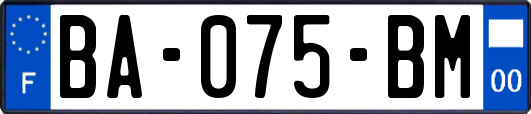 F
BA-075-BM
00